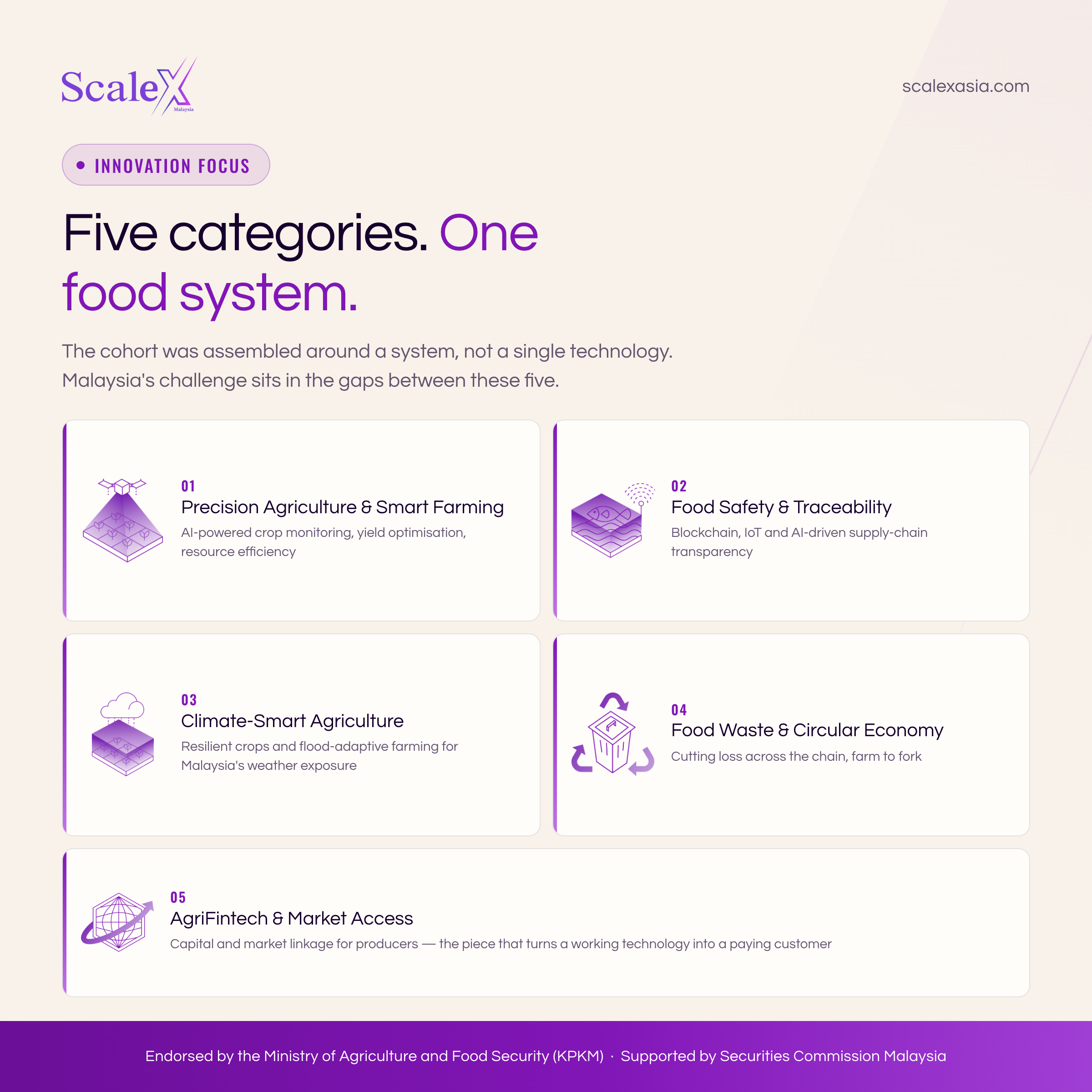 ScaleX
Malaysia

scalexasia.com

• INNOVATION FOCUS

Five categories. One food system.

The cohort was assembled around a system, not a single technology. Malaysia's challenge sits in the gaps between these five.

01
Precision Agriculture & Smart Farming
AI-powered crop monitoring, yield optimisation, resource efficiency

02
Food Safety & Traceability
Blockchain, IoT and AI-driven supply-chain transparency

03
Climate-Smart Agriculture
Resilient crops and flood-adaptive farming for Malaysia's weather exposure

04
Food Waste & Circular Economy
Cutting loss across the chain, farm to fork

05
AgriFintech & Market Access
Capital and market linkage for producers — the piece that turns a working technology into a paying customer

Endorsed by the Ministry of Agriculture and Food Security (KPKM) · Supported by Securities Commission Malaysia